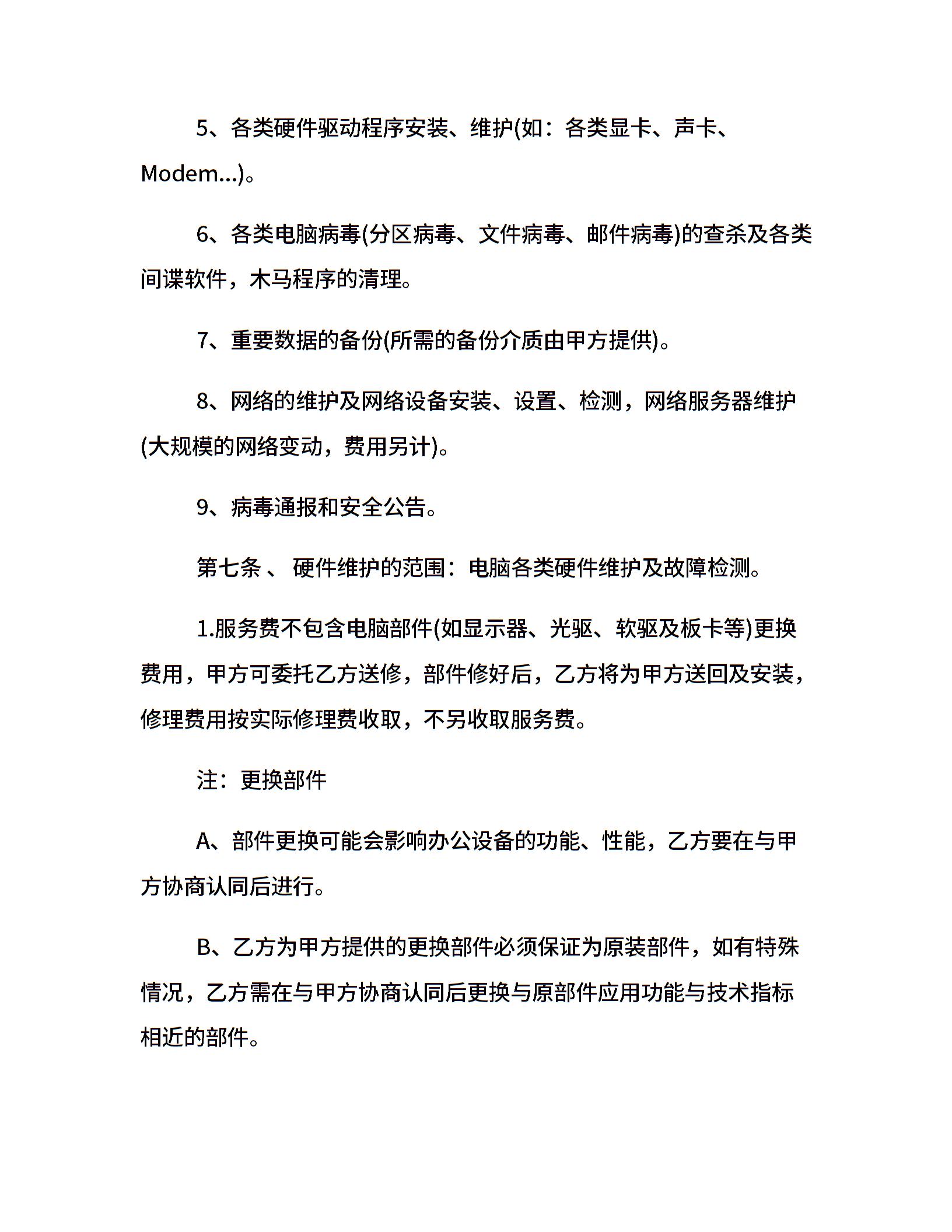 5、各类硬件驱动程序安装、维护(如：各类显卡、声卡、Modem...)。

6、各类电脑病毒(分区病毒、文件病毒、邮件病毒)的查杀及各类间谍软件，木马程序的清理。

7、重要数据的备份(所需的备份介质由甲方提供)。

8、网络的维护及网络设备安装、设置、检测，网络服务器维护(大规模的网络变动，费用另计)。

9、病毒通报和安全公告。

第七条 、 硬件维护的范围：电脑各类硬件维护及故障检测。

1.服务费不包含电脑部件(如显示器、光驱、软驱及板卡等)更换费用，甲方可委托乙方送修，部件修好后，乙方将为甲方送回及安装，修理费用按实际修理费收取，不另收取服务费。

注：更换部件

A、部件更换可能会影响办公设备的功能、性能，乙方要在与甲方协商认同后进行。

B、乙方为甲方提供的更换部件必须保证为原装部件，如有特殊情况，乙方需在与甲方协商认同后更换与原部件应用功能与技术指标相近的部件。